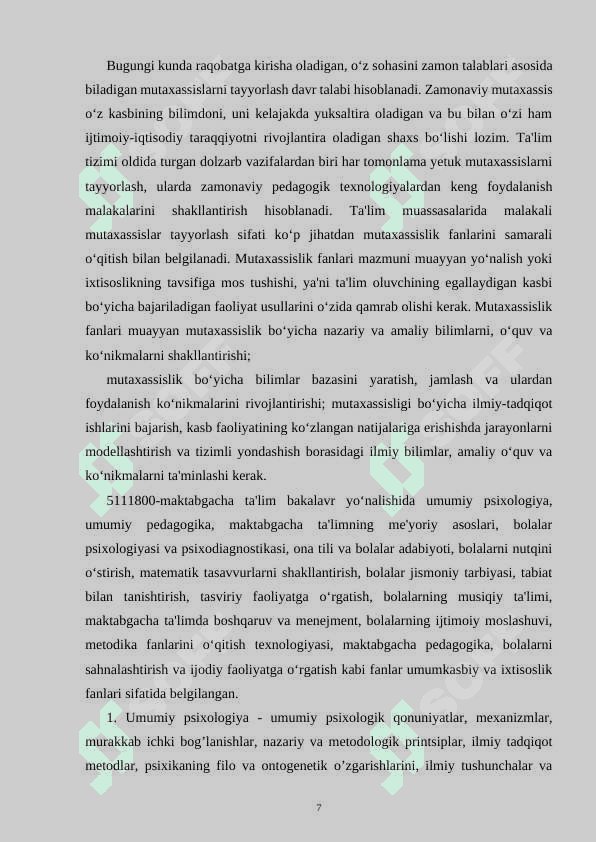 Bugungi kunda raqobatga kirisha oladigan, o‘z sohasini zamon talablari asosida biladigan mutaxassislarni tayyorlash davr talabi hisoblanadi. Zamonaviy mutaxassis o‘z kasbining bilimdoni, uni kelajakda yuksaltira oladigan va bu bilan o‘zi ham ijtimoiy-iqtisodiy taraqqiyotni rivojlantira oladigan shaxs bo‘lishi lozim. Ta'lim tizimi oldida turgan dolzarb vazifalardan biri har tomonlama yetuk mutaxassislarni tayyorlash, ularda zamonaviy pedagogik texnologiyalardan keng foydalanish malakalarini shakllantirish hisoblanadi. Ta'lim muassasalarida malakali mutaxassislar tayyorlash sifati ko‘p jihatdan mutaxassislik fanlarini samarali o‘qitish bilan belgilanadi. Mutaxassislik fanlari mazmuni muayyan yo‘nalish yoki ixtisoslikning tavsifiga mos tushishi, ya'ni ta'lim oluvchining egallaydigan kasbi bo‘yicha bajariladigan faoliyat usullarini o‘zida qamrab olishi kerak. Mutaxassislik fanlari muayyan mutaxassislik bo‘yicha nazariy va amaliy bilimlarni, o‘quv va ko‘nikmalarni shakllantirishi;

mutaxassislik bo‘yicha bilimlar bazasini yaratish, jamlash va ulardan foydalanish ko‘nikmalarini rivojlantirishi; mutaxassisligi bo‘yicha ilmiy-tadqiqot ishlarini bajarish, kasb faoliyatining ko‘zlangan natijalariga erishishda jarayonlarni modellashtirish va tizimli yondashish borasidagi ilmiy bilimlar, amaliy o‘quv va ko‘nikmalarni ta'minlashi kerak.

5111800-maktabgacha ta'lim bakalavr yo‘nalishida umumiy psixologiya, umumiy pedagogika, maktabgacha ta'limning me'yoriy asoslari, bolalar psixologiyasi va psixodiagnostikasi, ona tili va bolalar adabiyoti, bolalarni nutqini o‘stirish, matematik tasavvurlarni shakllantirish, bolalar jismoniy tarbiyasi, tabiat bilan tanishtirish, tasviriy faoliyatga o‘rgatish, bolalarning musiqiy ta'limi, maktabgacha ta'limda boshqaruv va menejment, bolalarning ijtimoiy moslashuvi, metodika fanlarini o‘qitish texnologiyasi, maktabgacha pedagogika, bolalarni sahnalashtirish va ijodiy faoliyatga o‘rgatish kabi fanlar umumkasbiy va ixtisoslik fanlari sifatida belgilangan.

1. Umumiy psixologiya - umumiy psixologik qonuniyatlar, mexanizmlar, murakkab ichki bog’lanishlar, nazariy va metodologik printsiplar, ilmiy tadqiqot metodlar, psixikaning filo va ontogenetik o’zgarishlarini, ilmiy tushunchalar va

7